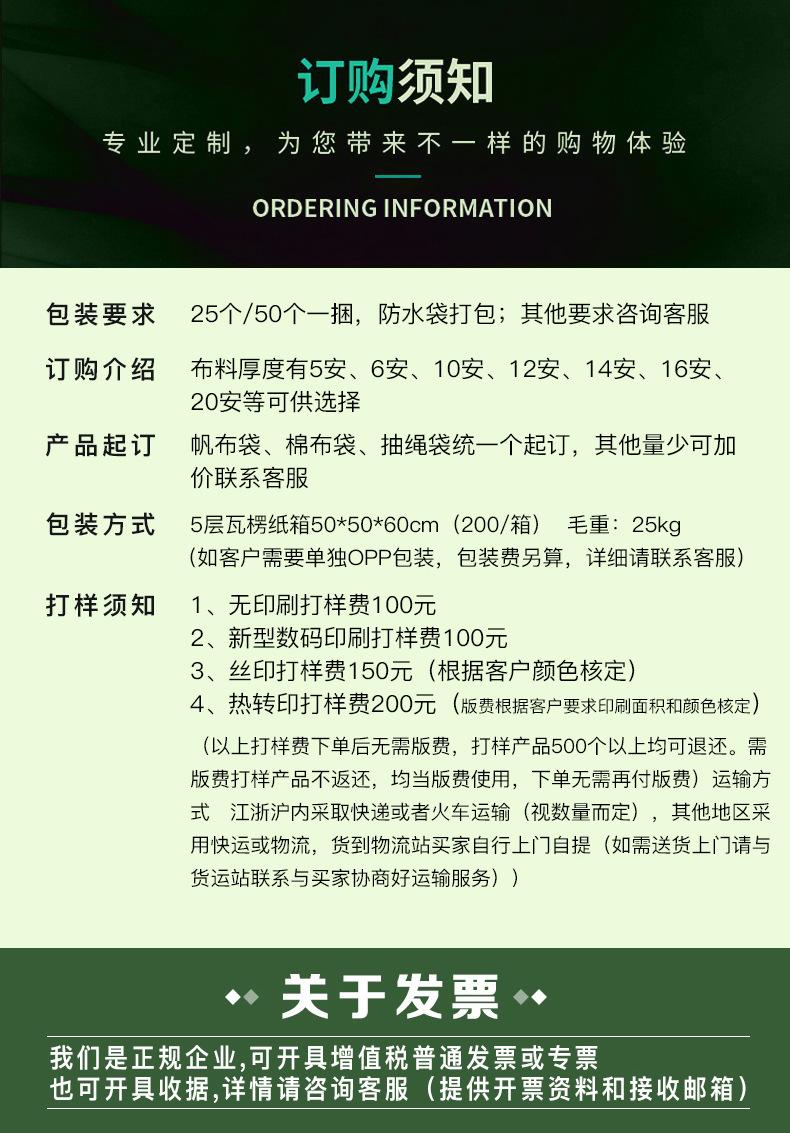 订购须知

专业定制，为您带来不一样的购物体验

ORDERING INFORMATION

包装要求　25个/50个一捆，防水袋打包；其他要求咨询客服

订购介绍　布料厚度有5安、6安、10安、12安、14安、16安、20安等可供选择

产品起订　帆布袋、棉布袋、抽绳袋统一个起订，其他量少可加价联系客服

包装方式　5层瓦楞纸箱50*50*60cm（200/箱）　毛重：25kg
（如客户需要单独OPP包装，包装费另算，详细请联系客服）

打样须知　1、无印刷打样费100元
2、新型数码印刷打样费100元
3、丝印打样费150元（根据客户颜色核定）
4、热转印打样费200元（版费根据客户要求印刷面积和颜色核定）

（以上打样费下单后无需版费，打样产品500个以上均可退还。需版费打样产品不返还，均当版费使用，下单无需再付版费）运输方式　江浙沪内采取快递或者火车运输（视数量而定），其他地区采用快运或物流，货到物流站买家自行上门自提（如需送货上门请与货运站联系与买家协商好运输服务））

关于发票

我们是正规企业,可开具增值税普通发票或专票
也可开具收据,详情请咨询客服（提供开票资料和接收邮箱）